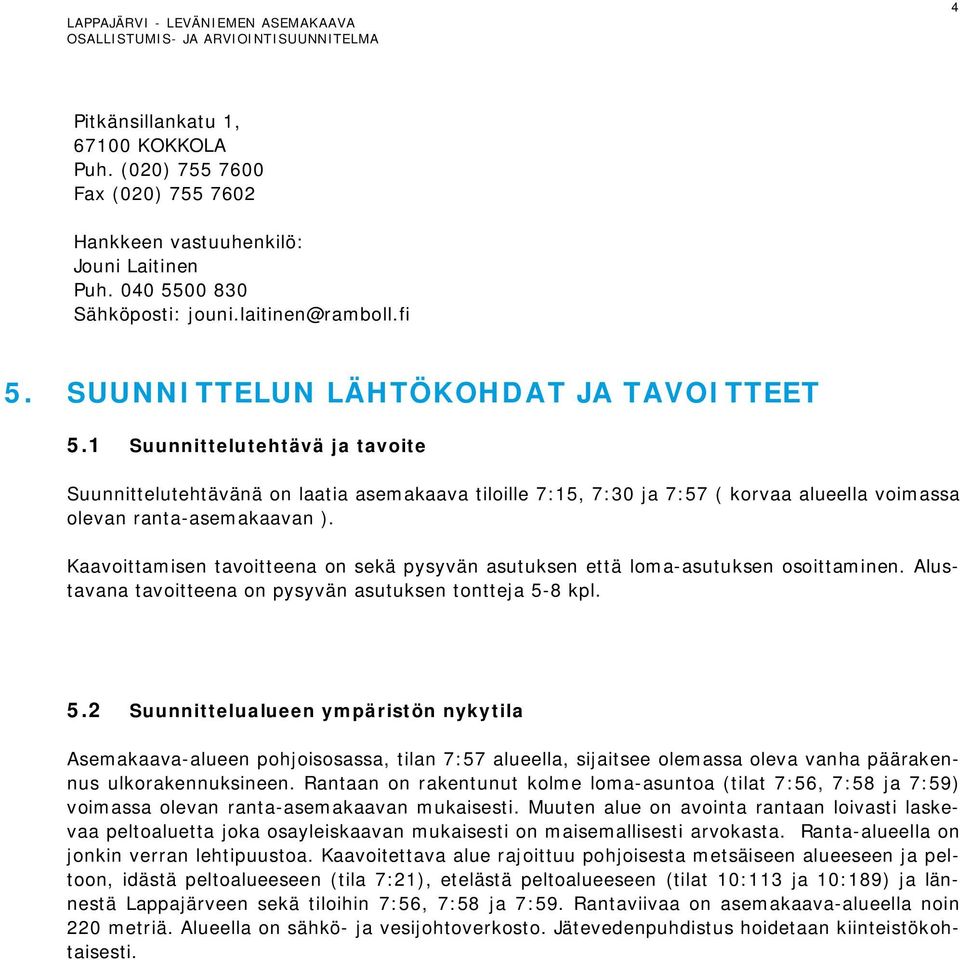 LAPPAJÄRVI - LEVÄNIEMEN ASEMAKAAVA
OSALLISTUMIS- JA ARVIOINTISUUNNITELMA

4

Pitkänsillankatu 1,
67100 KOKKOLA
Puh. (020) 755 7600
Fax (020) 755 7602

Hankkeen vastuuhenkilö:
Jouni Laitinen
Puh. 040 5500 830
Sähköposti: jouni.laitinen@ramboll.fi

5. SUUNNITTELUN LÄHTÖKOHDAT JA TAVOITTEET

5.1 Suunnittelutehtävä ja tavoite

Suunnittelutehtävänä on laatia asemakaava tiloille 7:15, 7:30 ja 7:57 ( korvaa alueella voimassa olevan ranta-asemakaavan ).

Kaavoittamisen tavoitteena on sekä pysyvän asutuksen että loma-asutuksen osoittaminen. Alustavana tavoitteena on pysyvän asutuksen tontteja 5-8 kpl.

5.2 Suunnittelualueen ympäristön nykytila

Asemakaava-alueen pohjoisosassa, tilan 7:57 alueella, sijaitsee olemassa oleva vanha päärakennus ulkorakennuksineen. Rantaan on rakentunut kolme loma-asuntoa (tilat 7:56, 7:58 ja 7:59) voimassa olevan ranta-asemakaavan mukaisesti. Muuten alue on avointa rantaan loivasti laskevaa peltoaluetta joka osayleiskaavan mukaisesti on maisemallisesti arvokasta. Ranta-alueella on jonkin verran lehtipuustoa. Kaavoitettava alue rajoittuu pohjoisesta metsäiseen alueeseen ja peltoon, idästä peltoalueeseen (tila 7:21), etelästä peltoalueeseen (tilat 10:113 ja 10:189) ja lännestä Lappajärveen sekä tiloihin 7:56, 7:58 ja 7:59. Rantaviivaa on asemakaava-alueella noin 220 metriä. Alueella on sähkö- ja vesijohtoverkosto. Jätevedenpuhdistus hoidetaan kiinteistökohtaisesti.